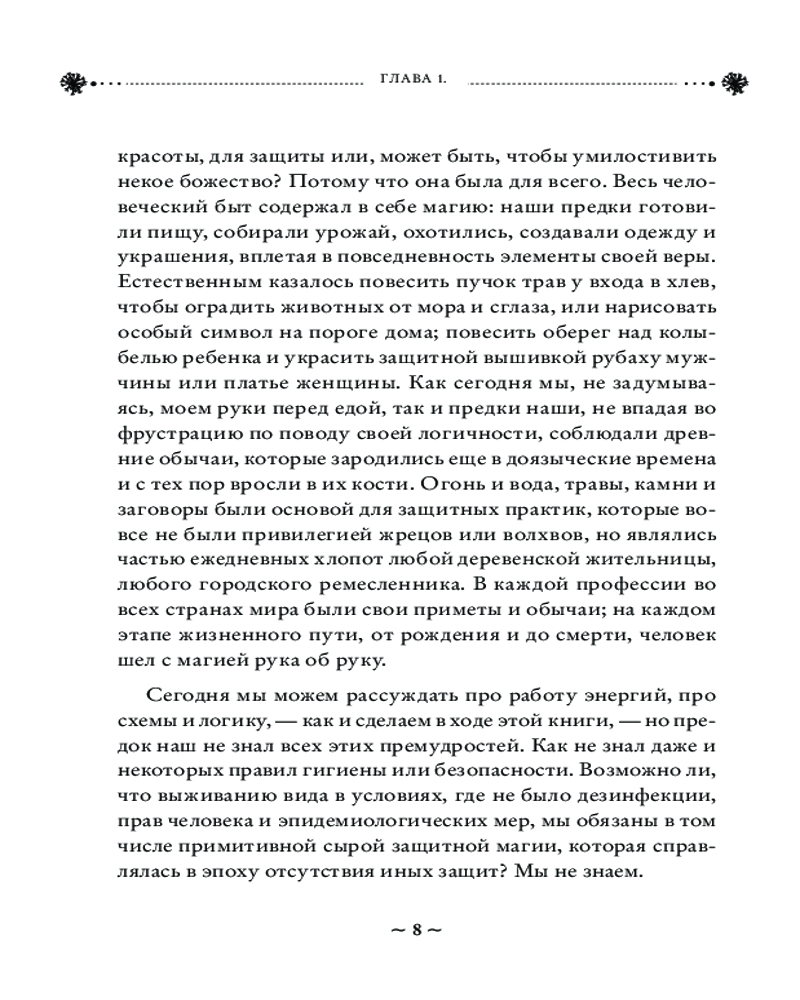 ГЛАВА 1.

красоты, для защиты или, может быть, чтобы умилостивить некое божество? Потому что она была для всего. Весь человеческий быт содержал в себе магию: наши предки готовили пищу, собирали урожай, охотились, создавали одежду и украшения, вплетая в повседневность элементы своей веры. Естественным казалось повесить пучок трав у входа в хлев, чтобы оградить животных от мора и сглаза, или нарисовать особый символ на пороге дома; повесить оберег над колыбелью ребенка и украсить защитной вышивкой рубаху мужчины или платье женщины. Как сегодня мы, не задумываясь, моем руки перед едой, так и предки наши, не впадая во фрустрацию по поводу своей логичности, соблюдали древние обычаи, которые зародились еще в доязыческие времена и с тех пор вросли в их кости. Огонь и вода, травы, камни и заговоры были основой для защитных практик, которые вовсе не были привилегией жрецов или волхвов, но являлись частью ежедневных хлопот любой деревенской жительницы, любого городского ремесленника. В каждой профессии во всех странах мира были свои приметы и обычаи; на каждом этапе жизненного пути, от рождения и до смерти, человек шел с магией рука об руку.

Сегодня мы можем рассуждать про работу энергий, про схемы и логику, — как и сделаем в ходе этой книги, — но предок наш не знал всех этих премудростей. Как не знал даже и некоторых правил гигиены или безопасности. Возможно ли, что выживанию вида в условиях, где не было дезинфекции, прав человека и эпидемиологических мер, мы обязаны в том числе примитивной сырой защитной магии, которая справлялась в эпоху отсутствия иных защит? Мы не знаем.

~ 8 ~